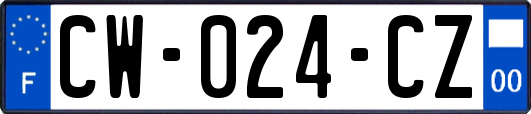 F
CW-024-CZ
00